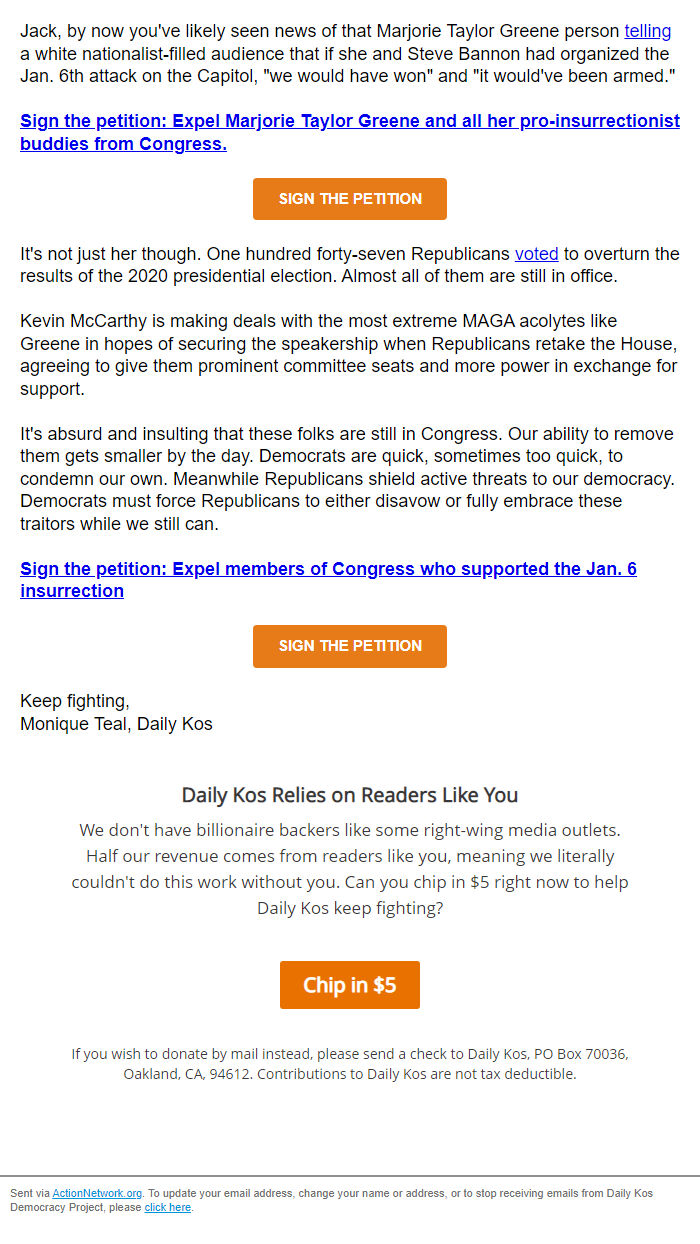 Jack, by now you've likely seen news of that Marjorie Taylor Greene person telling a white nationalist-filled audience that if she and Steve Bannon had organized the Jan. 6th attack on the Capitol, "we would have won" and "it would've been armed."

Sign the petition: Expel Marjorie Taylor Greene and all her pro-insurrectionist buddies from Congress.

SIGN THE PETITION

It's not just her though. One hundred forty-seven Republicans voted to overturn the results of the 2020 presidential election. Almost all of them are still in office.

Kevin McCarthy is making deals with the most extreme MAGA acolytes like Greene in hopes of securing the speakership when Republicans retake the House, agreeing to give them prominent committee seats and more power in exchange for support.

It's absurd and insulting that these folks are still in Congress. Our ability to remove them gets smaller by the day. Democrats are quick, sometimes too quick, to condemn our own. Meanwhile Republicans shield active threats to our democracy. Democrats must force Republicans to either disavow or fully embrace these traitors while we still can.

Sign the petition: Expel members of Congress who supported the Jan. 6 insurrection

SIGN THE PETITION

Keep fighting,
Monique Teal, Daily Kos

Daily Kos Relies on Readers Like You

We don't have billionaire backers like some right-wing media outlets. Half our revenue comes from readers like you, meaning we literally couldn't do this work without you. Can you chip in $5 right now to help Daily Kos keep fighting?

Chip in $5

If you wish to donate by mail instead, please send a check to Daily Kos, PO Box 70036, Oakland, CA, 94612. Contributions to Daily Kos are not tax deductible.

Sent via ActionNetwork.org. To update your email address, change your name or address, or to stop receiving emails from Daily Kos Democracy Project, please click here.